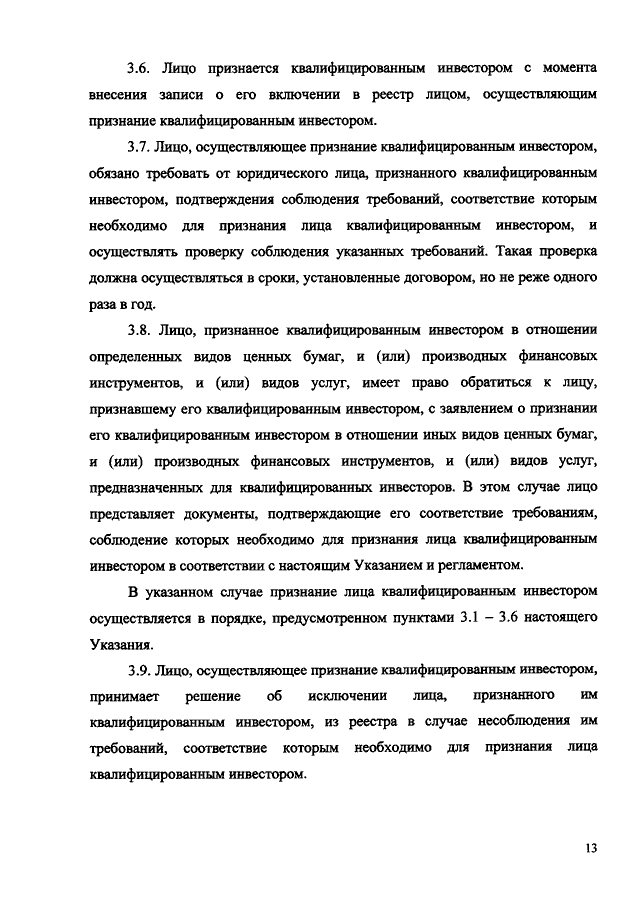 3.6. Лицо признается квалифицированным инвестором с момента внесения записи о его включении в реестр лицом, осуществляющим признание квалифицированным инвестором.

3.7. Лицо, осуществляющее признание квалифицированным инвестором, обязано требовать от юридического лица, признанного квалифицированным инвестором, подтверждения соблюдения требований, соответствие которым необходимо для признания лица квалифицированным инвестором, и осуществлять проверку соблюдения указанных требований. Такая проверка должна осуществляться в сроки, установленные договором, но не реже одного раза в год.

3.8. Лицо, признанное квалифицированным инвестором в отношении определенных видов ценных бумаг, и (или) производных финансовых инструментов, и (или) видов услуг, имеет право обратиться к лицу, признавшему его квалифицированным инвестором, с заявлением о признании его квалифицированным инвестором в отношении иных видов ценных бумаг, и (или) производных финансовых инструментов, и (или) видов услуг, предназначенных для квалифицированных инвесторов. В этом случае лицо представляет документы, подтверждающие его соответствие требованиям, соблюдение которых необходимо для признания лица квалифицированным инвестором в соответствии с настоящим Указанием и регламентом.

В указанном случае признание лица квалифицированным инвестором осуществляется в порядке, предусмотренном пунктами 3.1 – 3.6 настоящего Указания.

3.9. Лицо, осуществляющее признание квалифицированным инвестором, принимает решение об исключении лица, признанного им квалифицированным инвестором, из реестра в случае несоблюдения им требований, соответствие которым необходимо для признания лица квалифицированным инвестором.

13